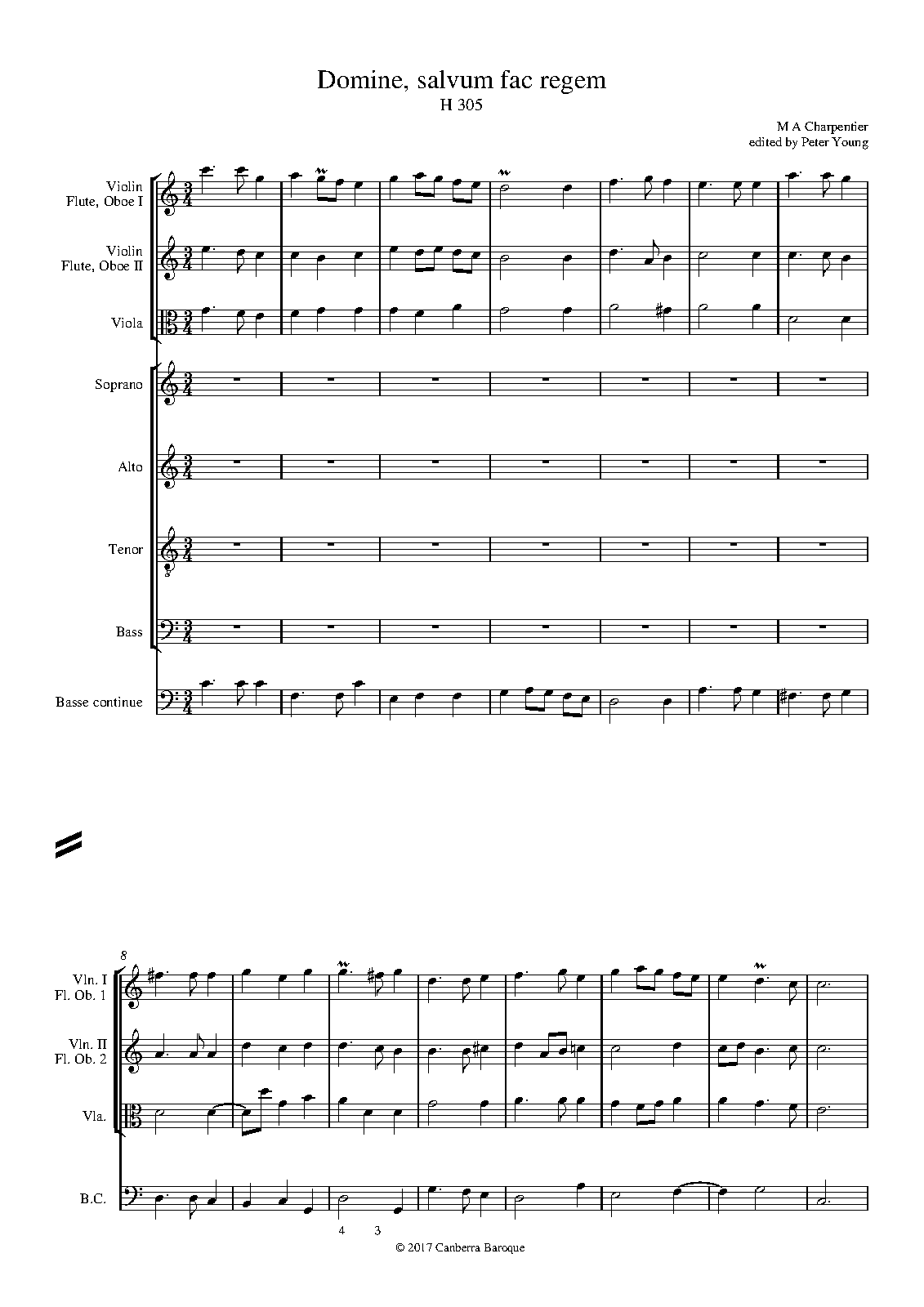 Domine, salvum fac regem
H 305

M A Charpentier
edited by Peter Young

Violin
Flute, Oboe I

Violin
Flute, Oboe II

Viola

Soprano

Alto

Tenor

Bass

Basse continue

8

Vln. I
Fl. Ob. 1

Vln. II
Fl. Ob. 2

Vla.

B.C.

4 3

© 2017 Canberra Baroque